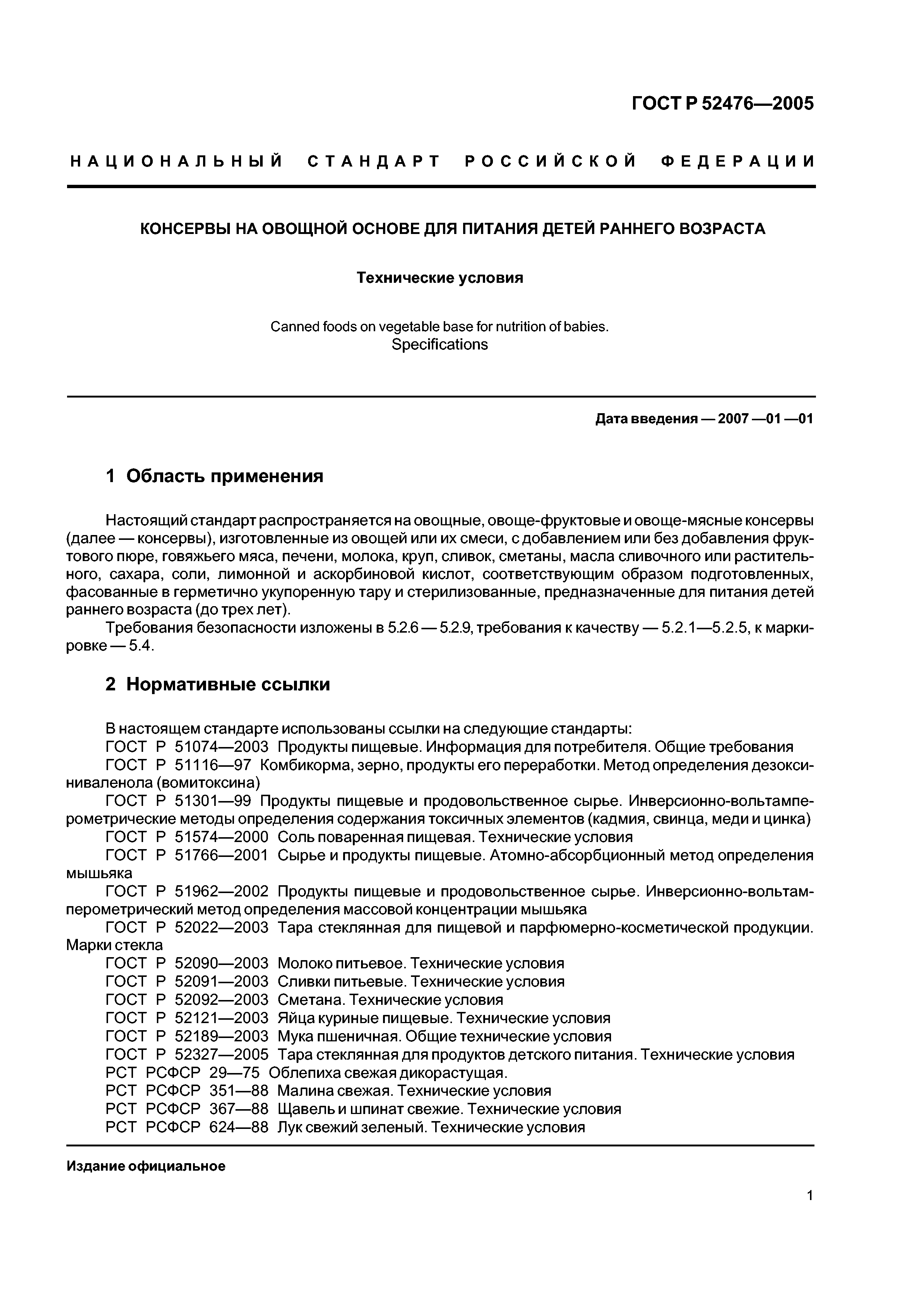 ГОСТ Р 52476—2005

НАЦИОНАЛЬНЫЙ СТАНДАРТ РОССИЙСКОЙ ФЕДЕРАЦИИ

КОНСЕРВЫ НА ОВОЩНОЙ ОСНОВЕ ДЛЯ ПИТАНИЯ ДЕТЕЙ РАННЕГО ВОЗРАСТА

Технические условия

Canned foods on vegetable base for nutrition of babies. Specifications

Дата введения — 2007 —01 —01

1 Область применения

Настоящий стандарт распространяется на овощные, овоще-фруктовые и овоще-мясные консервы (далее — консервы), изготовленные из овощей или их смеси, с добавлением или без добавления фруктового пюре, говяжьего мяса, печени, молока, круп, сливок, сметаны, масла сливочного или растительного, сахара, соли, лимонной и аскорбиновой кислот, соответствующим образом подготовленных, фасованные в герметично укупоренную тару и стерилизованные, предназначенные для питания детей раннего возраста (до трех лет).

Требования безопасности изложены в 5.2.6 — 5.2.9, требования к качеству — 5.2.1—5.2.5, к маркировке — 5.4.

2 Нормативные ссылки

В настоящем стандарте использованы ссылки на следующие стандарты:
ГОСТ Р 51074—2003 Продукты пищевые. Информация для потребителя. Общие требования
ГОСТ Р 51116—97 Комбикорма, зерно, продукты его переработки. Метод определения дезоксиниваленола (вомитоксина)
ГОСТ Р 51301—99 Продукты пищевые и продовольственное сырье. Инверсионно-вольтамперометрические методы определения содержания токсичных элементов (кадмия, свинца, меди и цинка)
ГОСТ Р 51574—2000 Соль поваренная пищевая. Технические условия
ГОСТ Р 51766—2001 Сырье и продукты пищевые. Атомно-абсорбционный метод определения мышьяка
ГОСТ Р 51962—2002 Продукты пищевые и продовольственное сырье. Инверсионно-вольтамперометрический метод определения массовой концентрации мышьяка
ГОСТ Р 52022—2003 Тара стеклянная для пищевой и парфюмерно-косметической продукции. Марки стекла
ГОСТ Р 52090—2003 Молоко питьевое. Технические условия
ГОСТ Р 52091—2003 Сливки питьевые. Технические условия
ГОСТ Р 52092—2003 Сметана. Технические условия
ГОСТ Р 52121—2003 Яйца куриные пищевые. Технические условия
ГОСТ Р 52189—2003 Мука пшеничная. Общие технические условия
ГОСТ Р 52327—2005 Тара стеклянная для продуктов детского питания. Технические условия
РСТ РСФСР 29—75 Облепиха свежая дикорастущая.
РСТ РСФСР 351—88 Малина свежая. Технические условия
РСТ РСФСР 367—88 Щавель и шпинат свежие. Технические условия
РСТ РСФСР 624—88 Лук свежий зеленый. Технические условия

Издание официальное

1